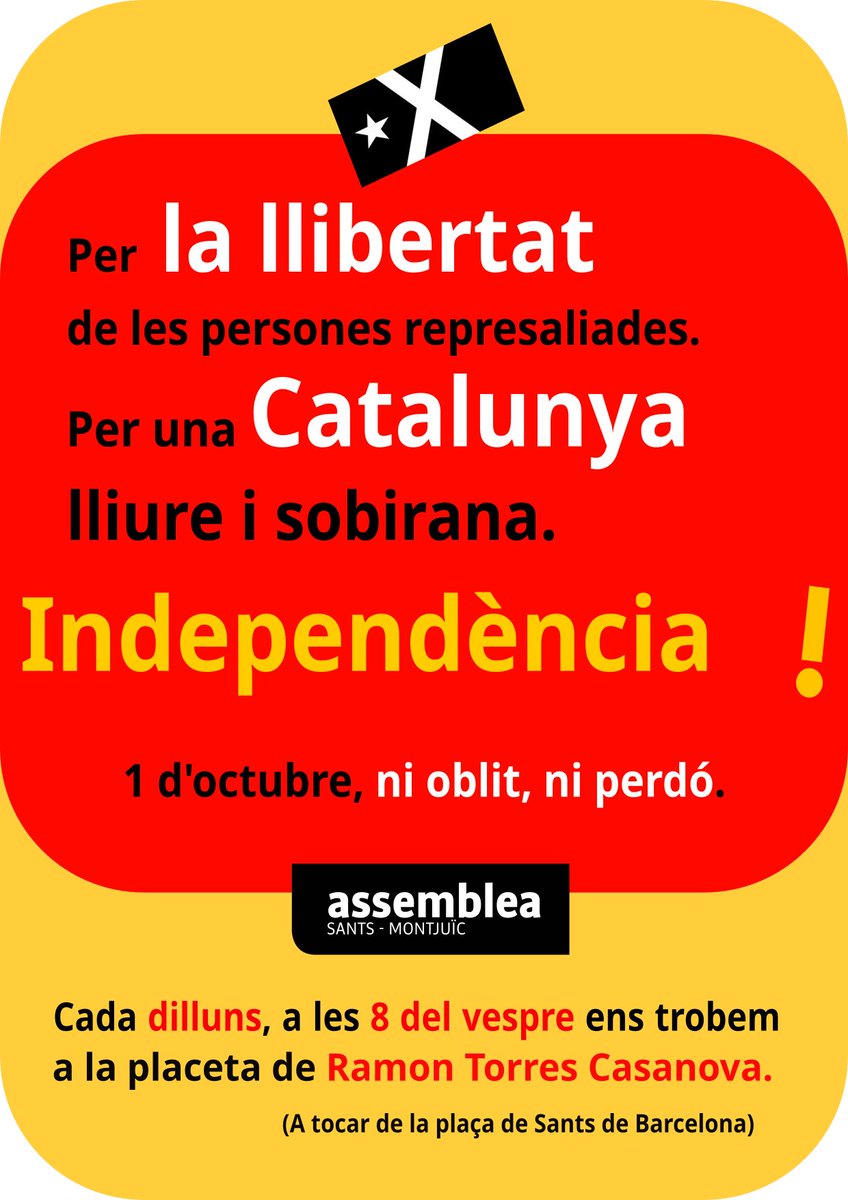 Per la llibertat de les persones represaliades.

Per una Catalunya lliure i sobirana.

Independència !

1 d'octubre, ni oblit, ni perdó.

assemblea
SANTS - MONTJUÏC

Cada dilluns, a les 8 del vespre ens trobem a la placeta de Ramon Torres Casanova.

(A tocar de la plaça de Sants de Barcelona)